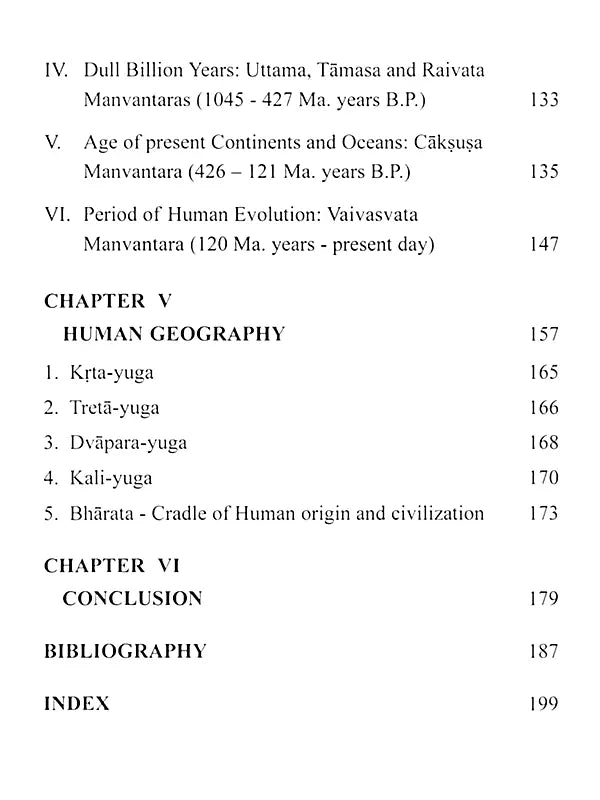 IV. Dull Billion Years: Uttama, Tāmasa and Raivata Manvantaras (1045 - 427 Ma. years B.P.) 133

V. Age of present Continents and Oceans: Cākṣuṣa Manvantara (426 – 121 Ma. years B.P.) 135

VI. Period of Human Evolution: Vaivasvata Manvantara (120 Ma. years - present day) 147

CHAPTER V

HUMAN GEOGRAPHY 157

1. Kṛta-yuga 165

2. Tretā-yuga 166

3. Dvāpara-yuga 168

4. Kali-yuga 170

5. Bhārata - Cradle of Human origin and civilization 173

CHAPTER VI

CONCLUSION 179

BIBLIOGRAPHY 187

INDEX 199